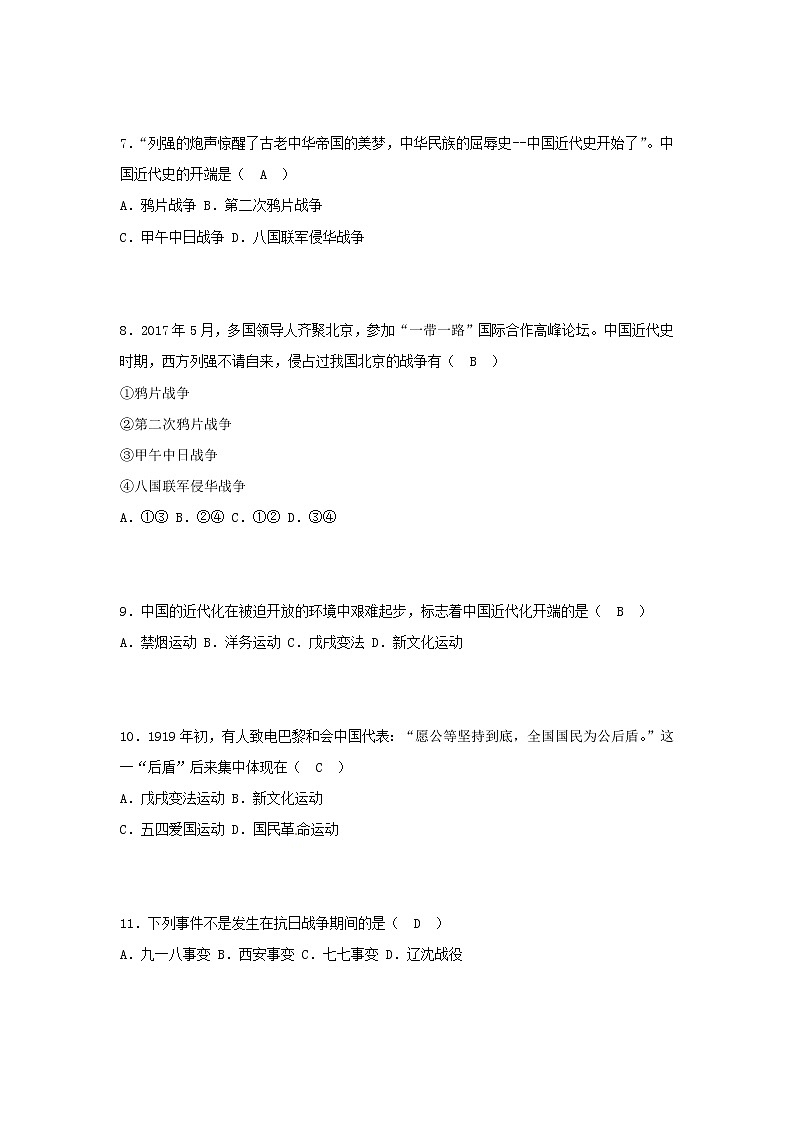 7．“列强的炮声惊醒了古老中华帝国的美梦，中华民族的屈辱史--中国近代史开始了”。中国近代史的开端是（　A　）

A．鸦片战争 B．第二次鸦片战争

C．甲午中日战争 D．八国联军侵华战争

8．2017年5月，多国领导人齐聚北京，参加“一带一路”国际合作高峰论坛。中国近代史时期，西方列强不请自来，侵占过我国北京的战争有（　B　）

①鸦片战争

②第二次鸦片战争

③甲午中日战争

④八国联军侵华战争

A．①③ B．②④ C．①② D．③④

9．中国的近代化在被迫开放的环境中艰难起步，标志着中国近代化开端的是（　B　）

A．禁烟运动 B．洋务运动 C．戊戌变法 D．新文化运动

10．1919年初，有人致电巴黎和会中国代表：“愿公等坚持到底，全国国民为公后盾。”这一“后盾”后来集中体现在（　C　）

A．戊戌变法运动 B．新文化运动

C．五四爱国运动 D．国民革命运动

11．下列事件不是发生在抗日战争期间的是（　D　）

A．九一八事变 B．西安事变 C．七七事变 D．辽沈战役